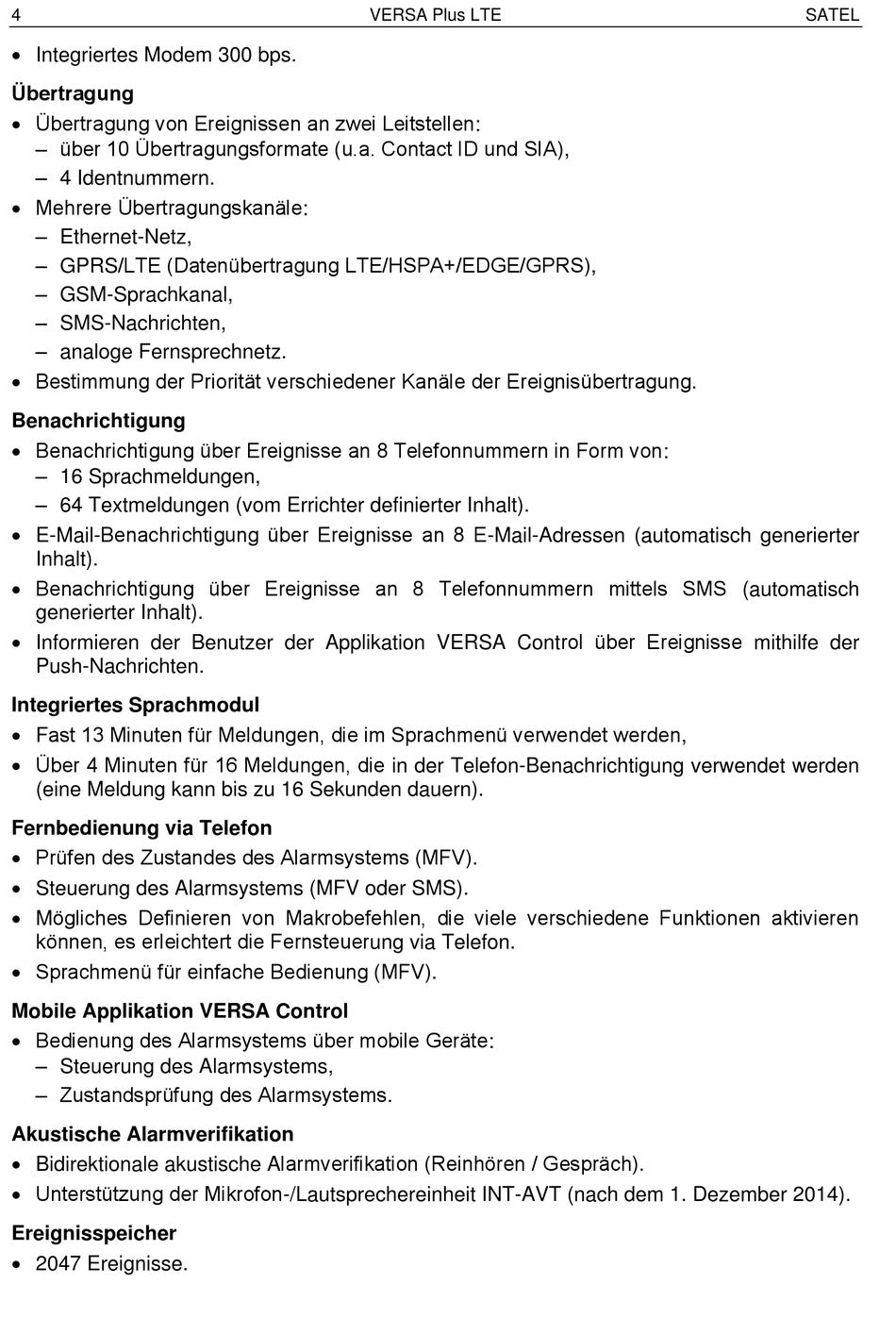 4 VERSA Plus LTE SATEL

• Integriertes Modem 300 bps.

**Übertragung**

• Übertragung von Ereignissen an zwei Leitstellen:
– über 10 Übertragungsformate (u.a. Contact ID und SIA),
– 4 Identnummern.
• Mehrere Übertragungskanäle:
– Ethernet-Netz,
– GPRS/LTE (Datenübertragung LTE/HSPA+/EDGE/GPRS),
– GSM-Sprachkanal,
– SMS-Nachrichten,
– analoge Fernsprechnetz.
• Bestimmung der Priorität verschiedener Kanäle der Ereignisübertragung.

**Benachrichtigung**

• Benachrichtigung über Ereignisse an 8 Telefonnummern in Form von:
– 16 Sprachmeldungen,
– 64 Textmeldungen (vom Errichter definierter Inhalt).
• E-Mail-Benachrichtigung über Ereignisse an 8 E-Mail-Adressen (automatisch generierter Inhalt).
• Benachrichtigung über Ereignisse an 8 Telefonnummern mittels SMS (automatisch generierter Inhalt).
• Informieren der Benutzer der Applikation VERSA Control über Ereignisse mithilfe der Push-Nachrichten.

**Integriertes Sprachmodul**

• Fast 13 Minuten für Meldungen, die im Sprachmenü verwendet werden,
• Über 4 Minuten für 16 Meldungen, die in der Telefon-Benachrichtigung verwendet werden (eine Meldung kann bis zu 16 Sekunden dauern).

**Fernbedienung via Telefon**

• Prüfen des Zustandes des Alarmsystems (MFV).
• Steuerung des Alarmsystems (MFV oder SMS).
• Mögliches Definieren von Makrobefehlen, die viele verschiedene Funktionen aktivieren können, es erleichtert die Fernsteuerung via Telefon.
• Sprachmenü für einfache Bedienung (MFV).

**Mobile Applikation VERSA Control**

• Bedienung des Alarmsystems über mobile Geräte:
– Steuerung des Alarmsystems,
– Zustandsprüfung des Alarmsystems.

**Akustische Alarmverifikation**

• Bidirektionale akustische Alarmverifikation (Reinhören / Gespräch).
• Unterstützung der Mikrofon-/Lautsprechereinheit INT-AVT (nach dem 1. Dezember 2014).

**Ereignisspeicher**

• 2047 Ereignisse.